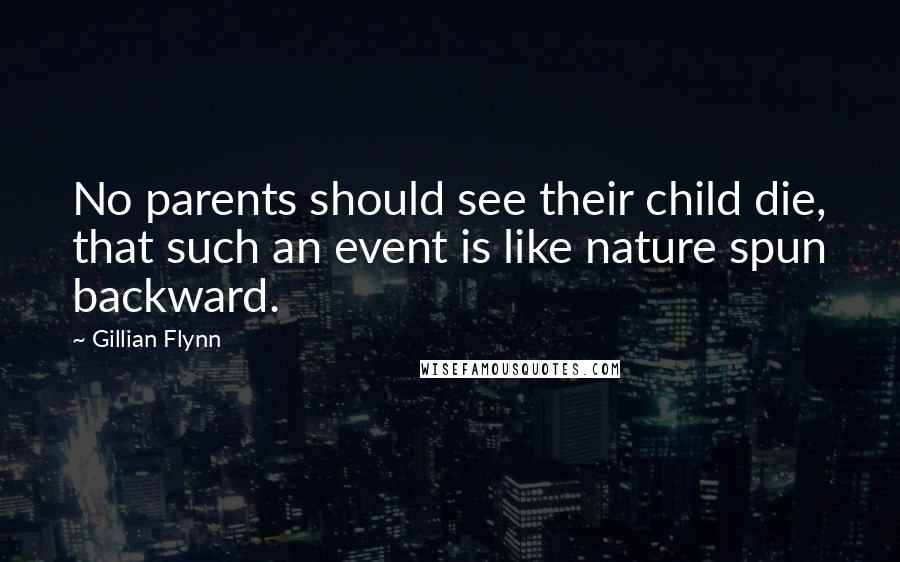 No parents should see their child die, that such an event is like nature spun backward.

~ Gillian Flynn

WISEFAMOUSQUOTES.COM